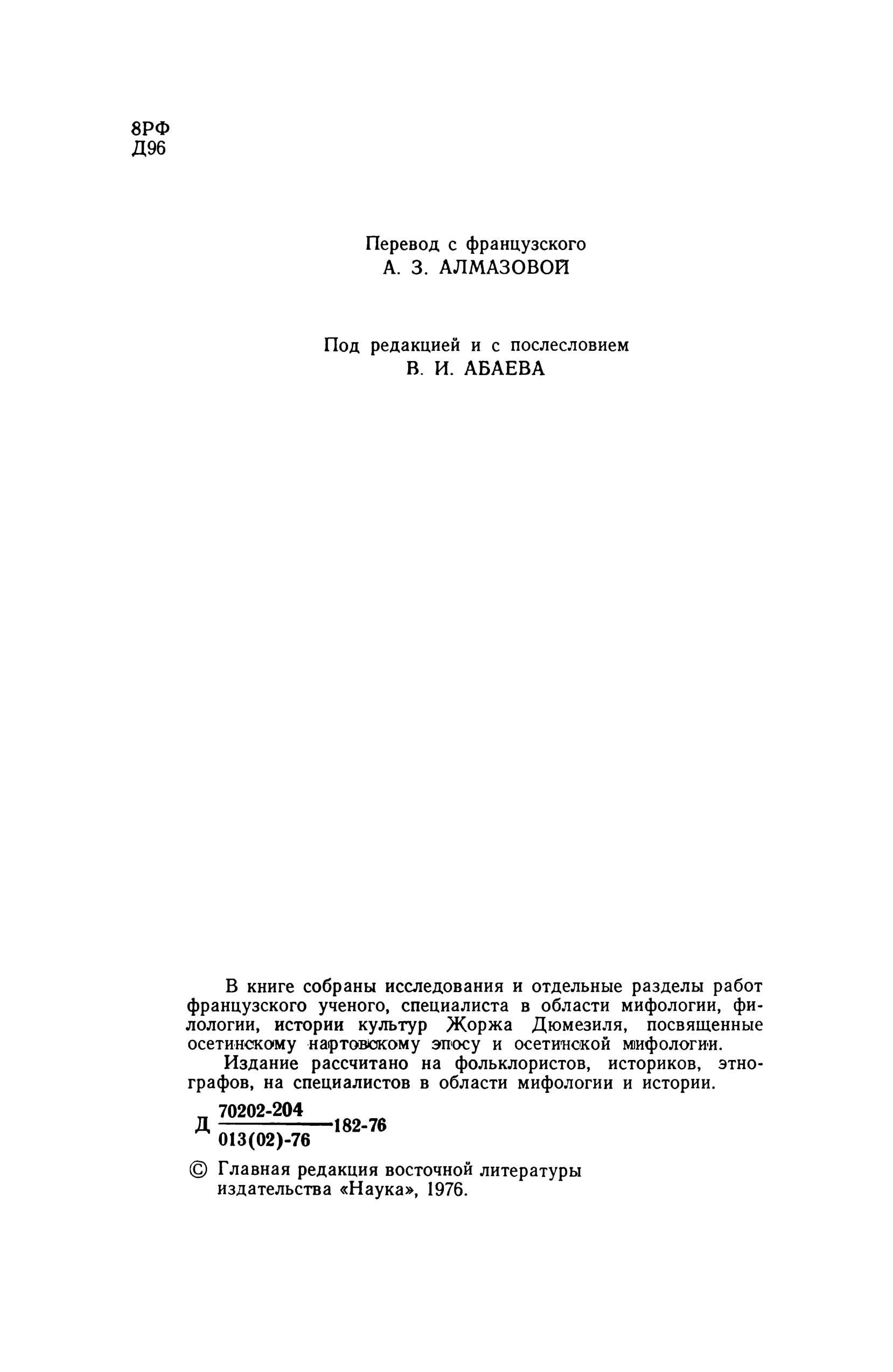 8РФ
Д96

Перевод с французского
А. З. АЛМАЗОВОЙ

Под редакцией и с послесловием
В. И. АБАЕВА

В книге собраны исследования и отдельные разделы работ французского ученого, специалиста в области мифологии, филологии, истории культур Жоржа Дюмезиля, посвященные осетинскому нартовскому эпосу и осетинской мифологии.

Издание рассчитано на фольклористов, историков, этнографов, на специалистов в области мифологии и истории.

Д $\frac{70202\text{-}204}{013(02)\text{-}76}$ 182-76

© Главная редакция восточной литературы издательства «Наука», 1976.